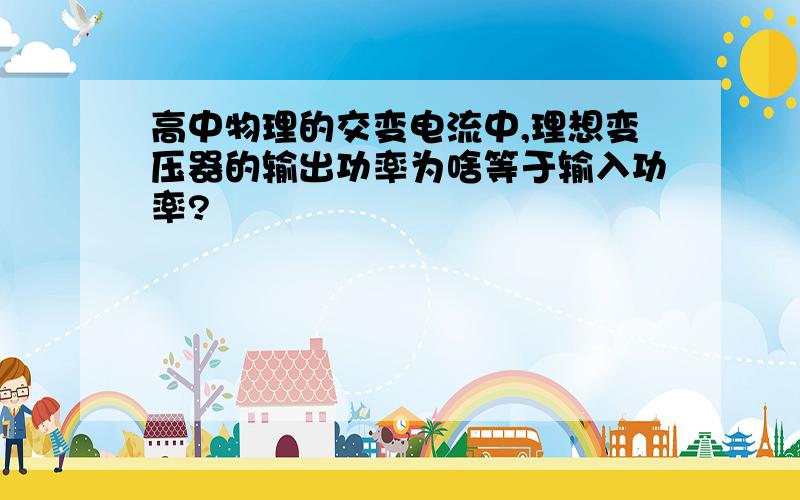 高中物理的交变电流中,理想变压器的输出功率为啥等于输入功率?